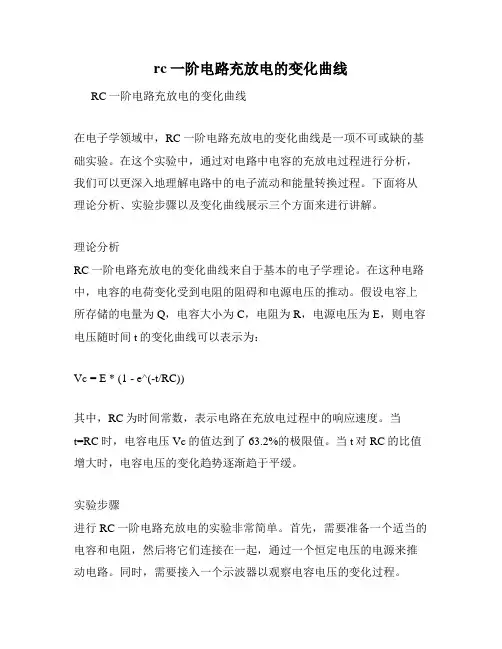 rc 一阶电路充放电的变化曲线

RC 一阶电路充放电的变化曲线

在电子学领域中，RC 一阶电路充放电的变化曲线是一项不可或缺的基础实验。在这个实验中，通过对电路中电容的充放电过程进行分析，我们可以更深入地理解电路中的电子流动和能量转换过程。下面将从理论分析、实验步骤以及变化曲线展示三个方面来进行讲解。

理论分析
RC 一阶电路充放电的变化曲线来自于基本的电子学理论。在这种电路中，电容的电荷变化受到电阻的阻碍和电源电压的推动。假设电容上所存储的电量为 Q，电容大小为 C，电阻为 R，电源电压为 E，则电容电压随时间 t 的变化曲线可以表示为:

Vc = E * (1 - e^(-t/RC))

其中，RC 为时间常数，表示电路在充放电过程中的响应速度。当 t=RC 时，电容电压 Vc 的值达到了 63.2%的极限值。当 t 对 RC 的比值增大时，电容电压的变化趋势逐渐趋于平缓。

实验步骤
进行 RC 一阶电路充放电的实验非常简单。首先，需要准备一个适当的电容和电阻，然后将它们连接在一起，通过一个恒定电压的电源来推动电路。同时，需要接入一个示波器以观察电容电压的变化过程。